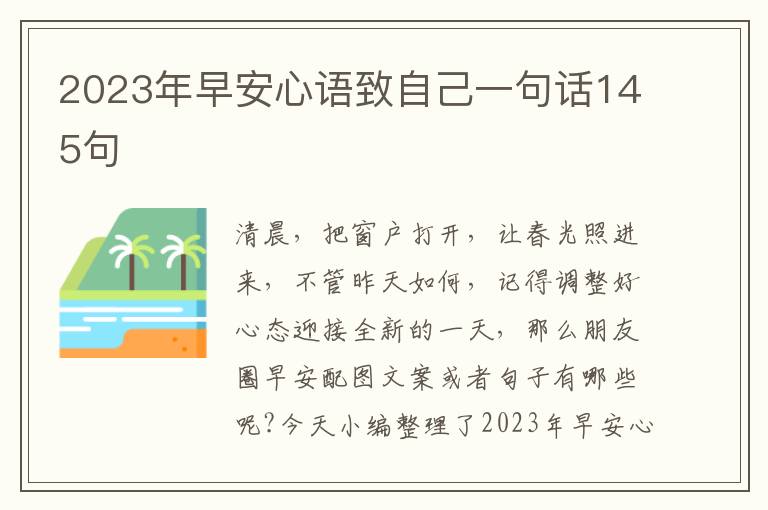 2023年早安心语致自己一句话145句

清晨，把窗户打开，让春光照进来，不管昨天如何，记得调整好心态迎接全新的一天，那么朋友圈早安配图文案或者句子有哪些呢?今天小编整理了2023年早安心